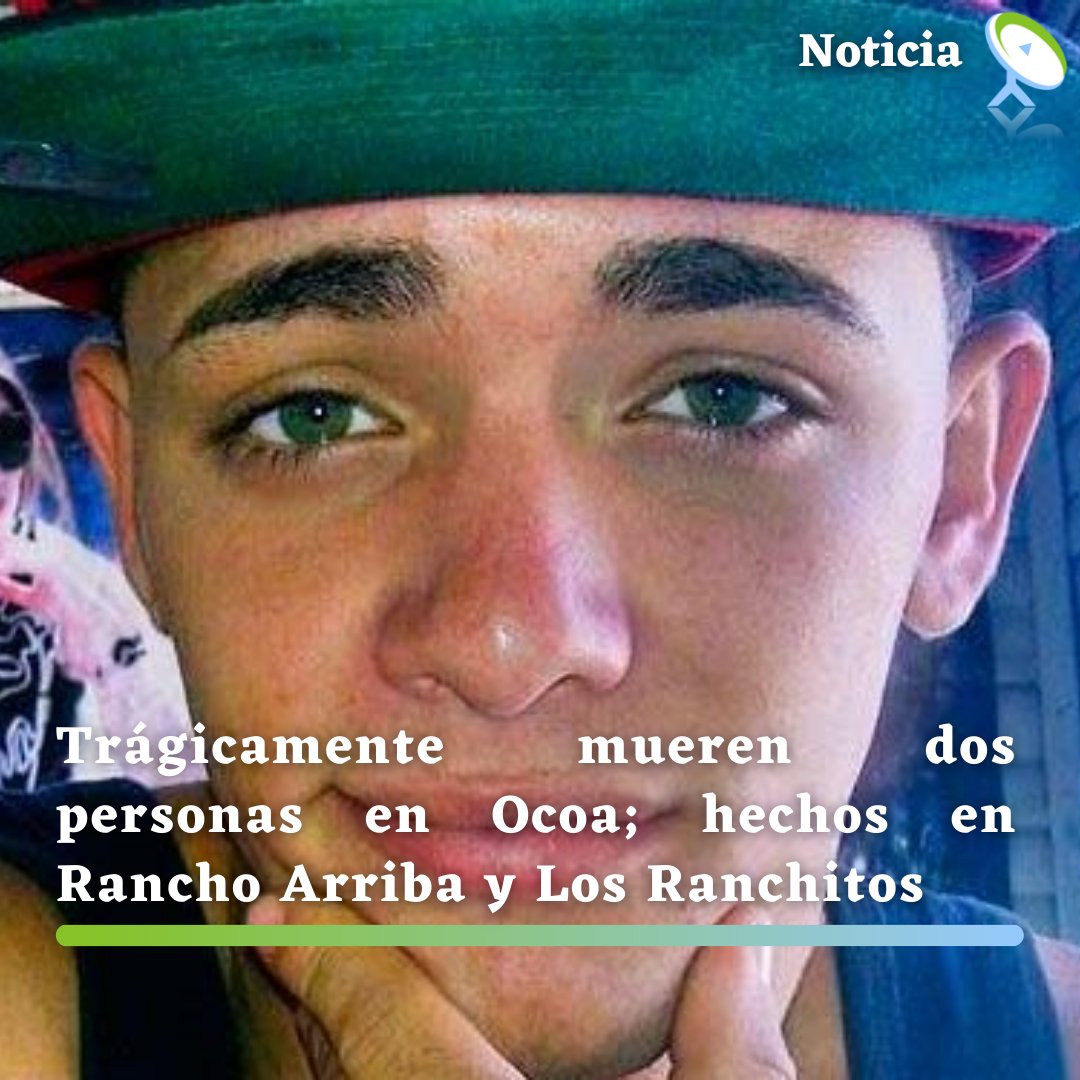 Noticia

Trágicamente mueren dos personas en Ocoa; hechos en Rancho Arriba y Los Ranchitos